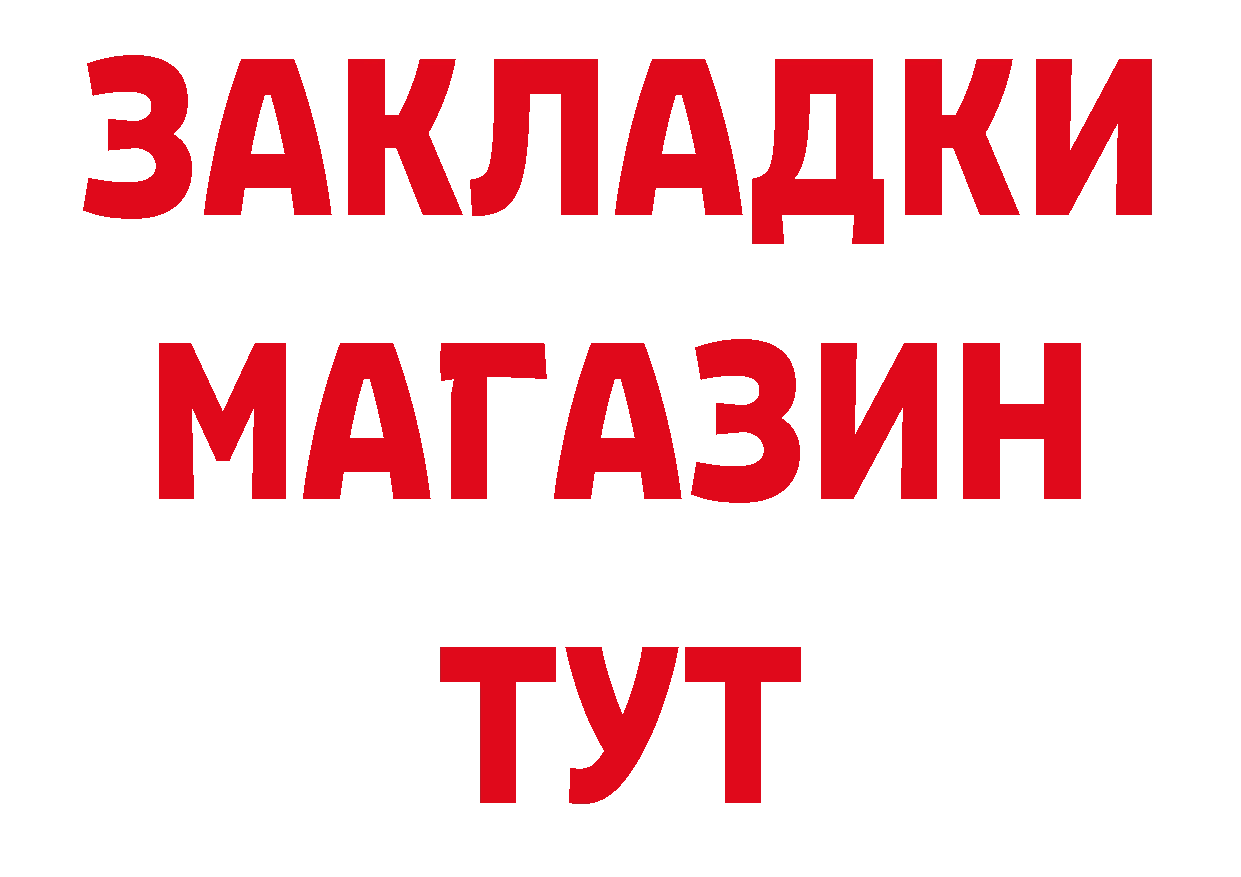 ЗАКЛАДКИ
МАГАЗИН
ТУТ